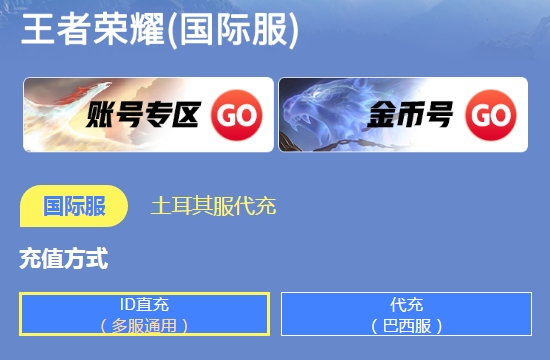 王者荣耀(国际服)

账号专区 GO

金币号 GO

国际服

土耳其服代充

充值方式

ID直充
（多服通用）

代充
（巴西服）